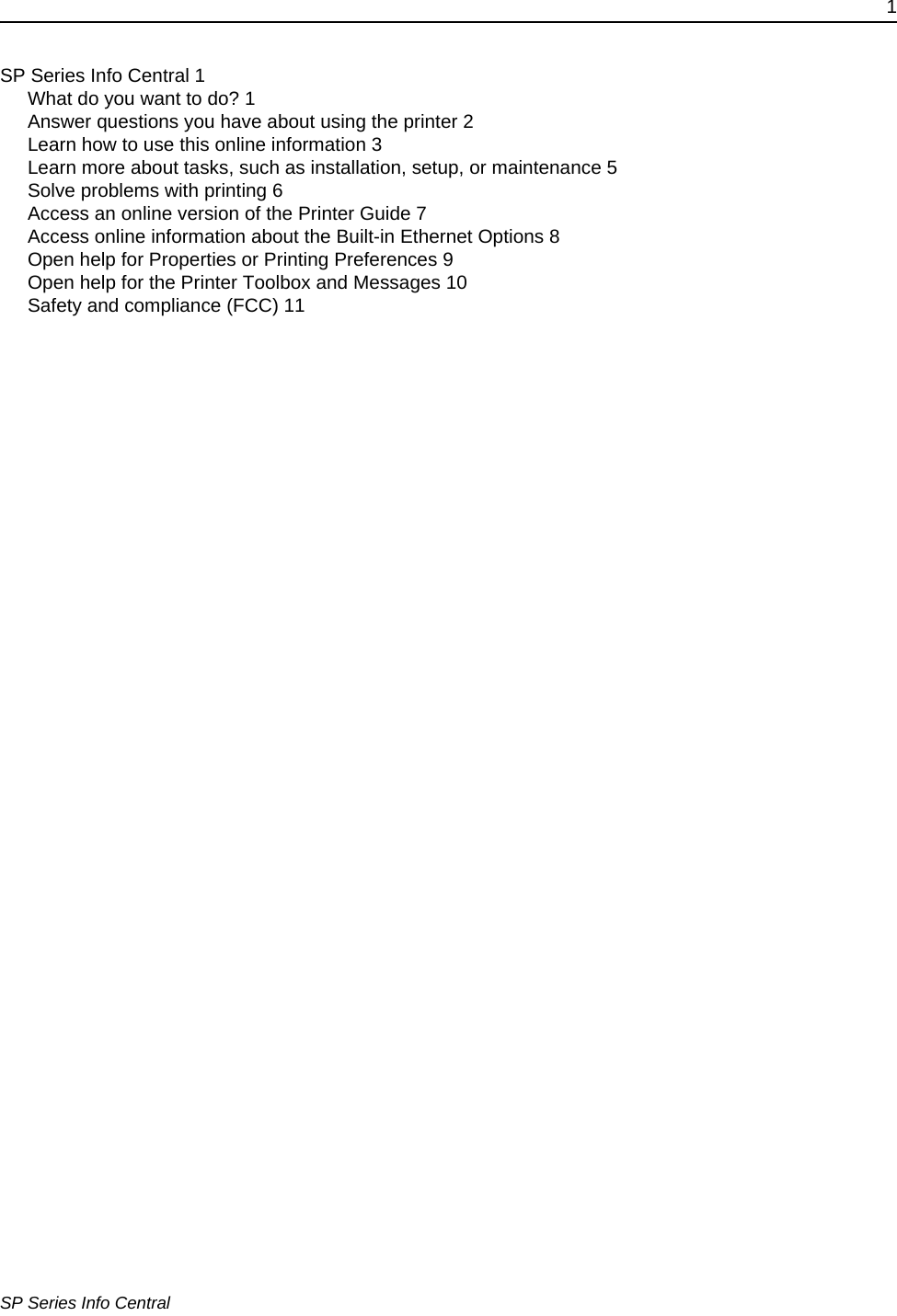 1

SP Series Info Central 1
What do you want to do? 1
Answer questions you have about using the printer 2
Learn how to use this online information 3
Learn more about tasks, such as installation, setup, or maintenance 5
Solve problems with printing 6
Access an online version of the Printer Guide 7
Access online information about the Built-in Ethernet Options 8
Open help for Properties or Printing Preferences 9
Open help for the Printer Toolbox and Messages 10
Safety and compliance (FCC) 11

SP Series Info Central